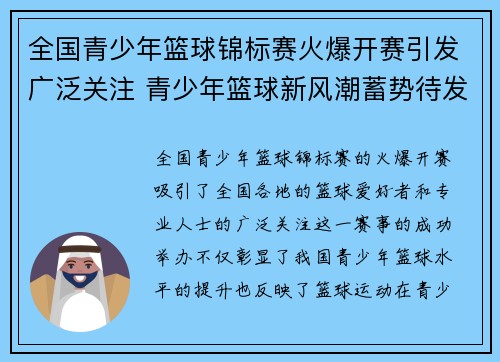 全国青少年篮球锦标赛火爆开赛引发广泛关注 青少年篮球新风潮蓄势待发

全国青少年篮球锦标赛的火爆开赛吸引了全国各地的篮球爱好者和专业人士的广泛关注这一赛事的成功举办不仅彰显了我国青少年篮球水平的提升也反映了篮球运动在青少